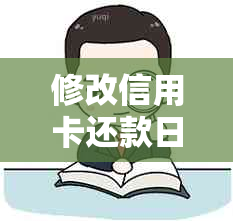 修改信用卡还款日